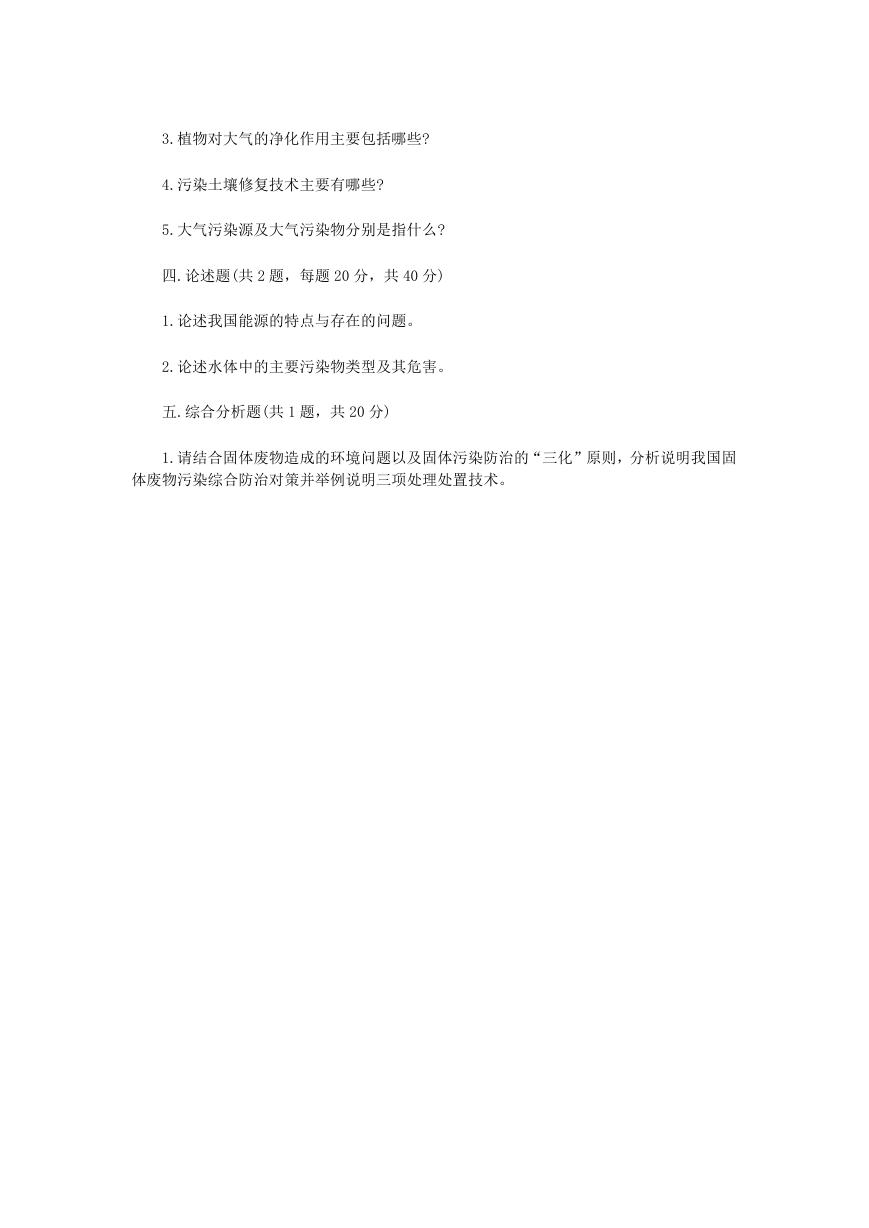 3.植物对大气的净化作用主要包括哪些?

4.污染土壤修复技术主要有哪些?

5.大气污染源及大气污染物分别是指什么?

四.论述题(共 2 题，每题 20 分，共 40 分)

1.论述我国能源的特点与存在的问题。

2.论述水体中的主要污染物类型及其危害。

五.综合分析题(共 1 题，共 20 分)

1.请结合固体废物造成的环境问题以及固体污染防治的“三化”原则，分析说明我国固体废物污染综合防治对策并举例说明三项处理处置技术。